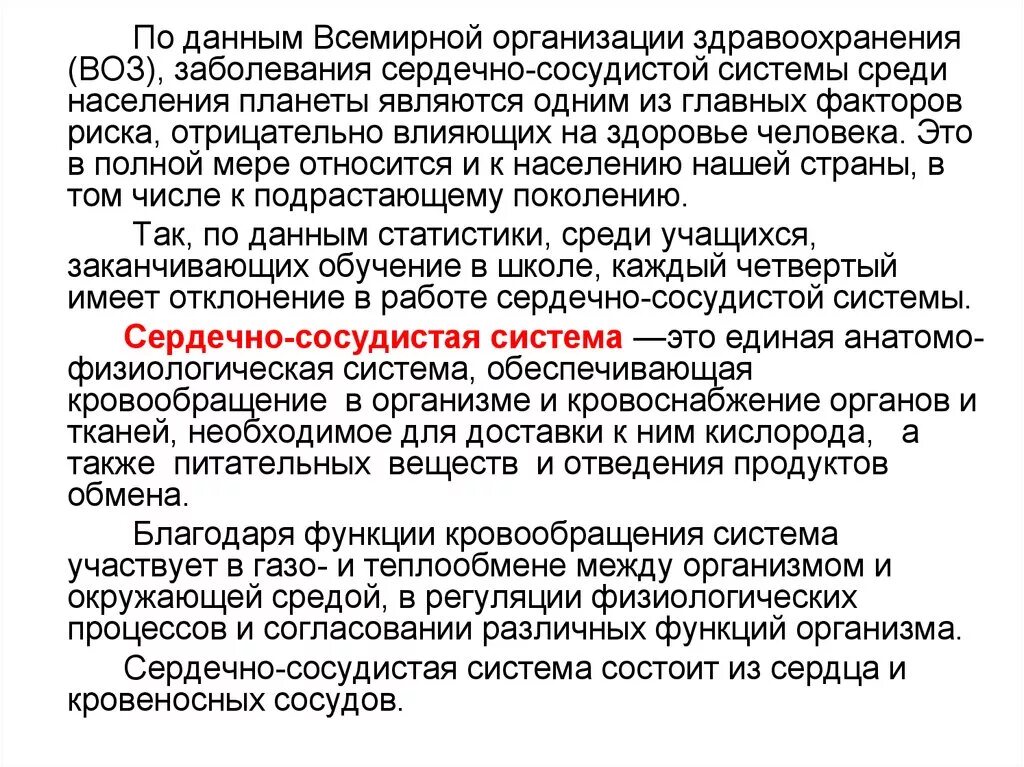 По данным Всемирной организации здравоохранения (ВОЗ), заболевания сердечно-сосудистой системы среди населения планеты являются одним из главных факторов риска, отрицательно влияющих на здоровье человека. Это в полной мере относится и к населению нашей страны, в том числе к подрастающему поколению.

Так, по данным статистики, среди учащихся, заканчивающих обучение в школе, каждый четвертый имеет отклонение в работе сердечно-сосудистой системы.

Сердечно-сосудистая система —это единая анатомо-физиологическая система, обеспечивающая кровообращение в организме и кровоснабжение органов и тканей, необходимое для доставки к ним кислорода, а также питательных веществ и отведения продуктов обмена.

Благодаря функции кровообращения система участвует в газо- и теплообмене между организмом и окружающей средой, в регуляции физиологических процессов и согласовании различных функций организма.

Сердечно-сосудистая система состоит из сердца и кровеносных сосудов.